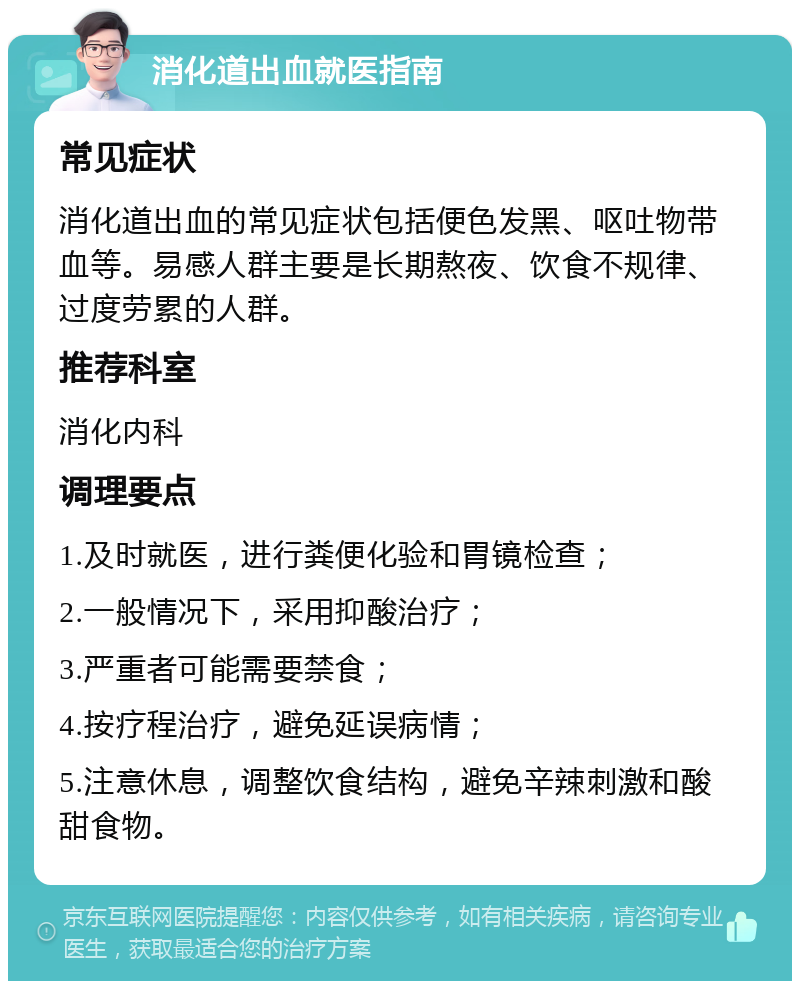 消化道出血就医指南

常见症状

消化道出血的常见症状包括便色发黑、呕吐物带血等。易感人群主要是长期熬夜、饮食不规律、过度劳累的人群。

推荐科室

消化内科

调理要点

1.及时就医，进行粪便化验和胃镜检查；

2.一般情况下，采用抑酸治疗；

3.严重者可能需要禁食；

4.按疗程治疗，避免延误病情；

5.注意休息，调整饮食结构，避免辛辣刺激和酸甜食物。

京东互联网医院提醒您：内容仅供参考，如有相关疾病，请咨询专业医生，获取最适合您的治疗方案